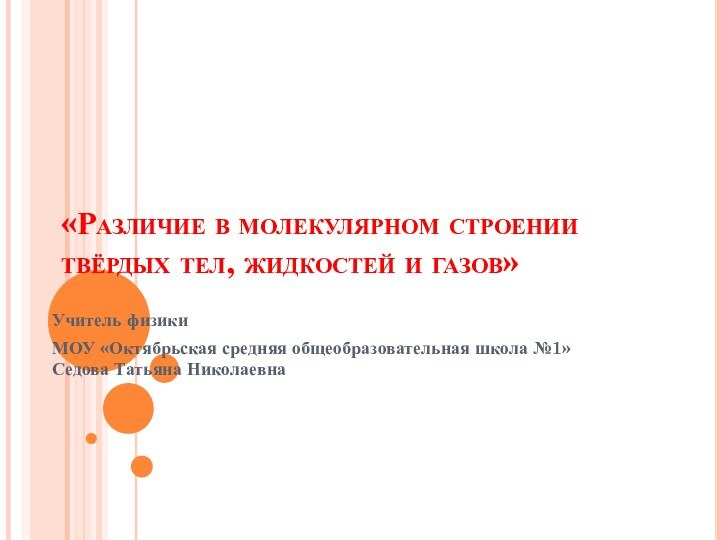 «Различие в молекулярном строении твёрдых тел, жидкостей и газов»

Учитель физики

МОУ «Октябрьская средняя общеобразовательная школа №1» Седова Татьяна Николаевна